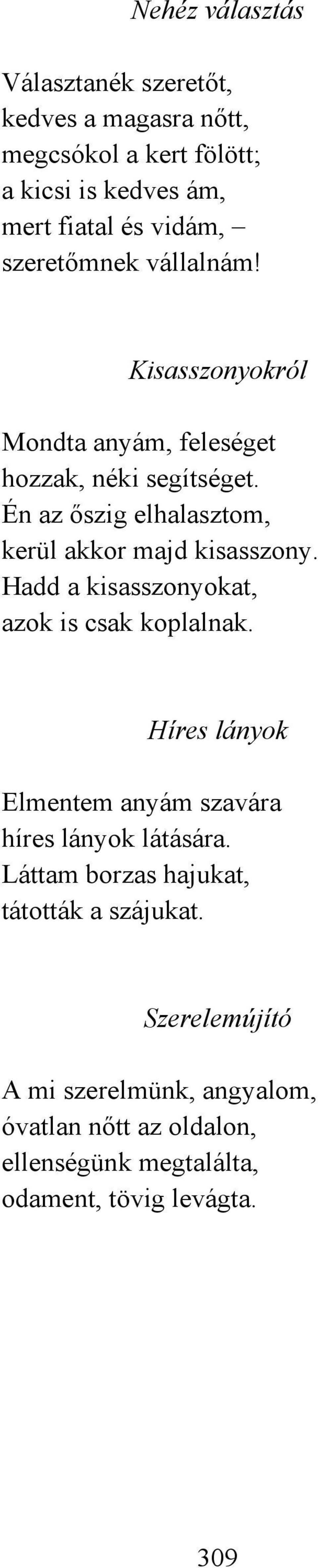 Nehéz választás

Választanék szeretőt,
kedves a magasra nőtt,
megcsókol a kert fölött;
a kicsi is kedves ám,
mert fiatal és vidám, –
szeretőmnek vállalnám!

Kisasszonyokról

Mondta anyám, feleséget
hozzak, néki segítséget.
Én az őszig elhalasztom,
kerül akkor majd kisasszony.
Hadd a kisasszonyokat,
azok is csak koplalnak.

Híres lányok

Elmentem anyám szavára
híres lányok látására.
Láttam borzas hajukat,
tátották a szájukat.

Szerelemújító

A mi szerelmünk, angyalom,
óvatlan nőtt az oldalon,
ellenségünk megtalálta,
odament, tövig levágta.

309